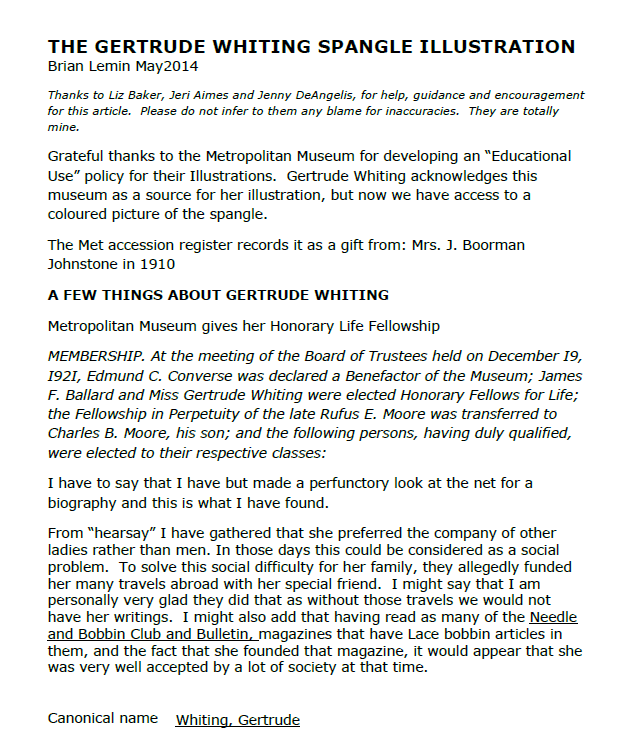 THE GERTRUDE WHITING SPANGLE ILLUSTRATION
Brian Lemin May2014

Thanks to Liz Baker, Jeri Aimes and Jenny DeAngelis, for help, guidance and encouragement for this article. Please do not infer to them any blame for inaccuracies. They are totally mine.

Grateful thanks to the Metropolitan Museum for developing an "Educational Use" policy for their Illustrations. Gertrude Whiting acknowledges this museum as a source for her illustration, but now we have access to a coloured picture of the spangle.

The Met accession register records it as a gift from: Mrs. J. Boorman Johnstone in 1910

A FEW THINGS ABOUT GERTRUDE WHITING

Metropolitan Museum gives her Honorary Life Fellowship

MEMBERSHIP. At the meeting of the Board of Trustees held on December I9, I92I, Edmund C. Converse was declared a Benefactor of the Museum; James F. Ballard and Miss Gertrude Whiting were elected Honorary Fellows for Life; the Fellowship in Perpetuity of the late Rufus E. Moore was transferred to Charles B. Moore, his son; and the following persons, having duly qualified, were elected to their respective classes:

I have to say that I have but made a perfunctory look at the net for a biography and this is what I have found.

From "hearsay" I have gathered that she preferred the company of other ladies rather than men. In those days this could be considered as a social problem. To solve this social difficulty for her family, they allegedly funded her many travels abroad with her special friend. I might say that I am personally very glad they did that as without those travels we would not have her writings. I might also add that having read as many of the Needle and Bobbin Club and Bulletin, magazines that have Lace bobbin articles in them, and the fact that she founded that magazine, it would appear that she was very well accepted by a lot of society at that time.

Canonical name Whiting, Gertrude